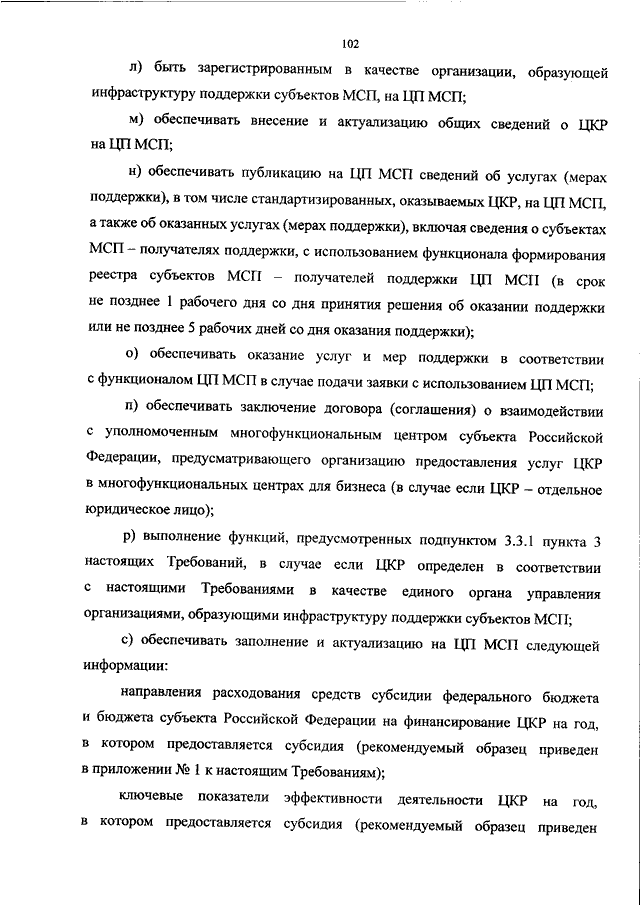 102

л) быть зарегистрированным в качестве организации, образующей инфраструктуру поддержки субъектов МСП, на ЦП МСП;

м) обеспечивать внесение и актуализацию общих сведений о ЦКР на ЦП МСП;

н) обеспечивать публикацию на ЦП МСП сведений об услугах (мерах поддержки), в том числе стандартизированных, оказываемых ЦКР, на ЦП МСП, а также об оказанных услугах (мерах поддержки), включая сведения о субъектах МСП – получателях поддержки, с использованием функционала формирования реестра субъектов МСП – получателей поддержки ЦП МСП (в срок не позднее 1 рабочего дня со дня принятия решения об оказании поддержки или не позднее 5 рабочих дней со дня оказания поддержки);

о) обеспечивать оказание услуг и мер поддержки в соответствии с функционалом ЦП МСП в случае подачи заявки с использованием ЦП МСП;

п) обеспечивать заключение договора (соглашения) о взаимодействии с уполномоченным многофункциональным центром субъекта Российской Федерации, предусматривающего организацию предоставления услуг ЦКР в многофункциональных центрах для бизнеса (в случае если ЦКР – отдельное юридическое лицо);

р) выполнение функций, предусмотренных подпунктом 3.3.1 пункта 3 настоящих Требований, в случае если ЦКР определен в соответствии с настоящими Требованиями в качестве единого органа управления организациями, образующими инфраструктуру поддержки субъектов МСП;

с) обеспечивать заполнение и актуализацию на ЦП МСП следующей информации:

направления расходования средств субсидии федерального бюджета и бюджета субъекта Российской Федерации на финансирование ЦКР на год, в котором предоставляется субсидия (рекомендуемый образец приведен в приложении № 1 к настоящим Требованиям);

ключевые показатели эффективности деятельности ЦКР на год, в котором предоставляется субсидия (рекомендуемый образец приведен